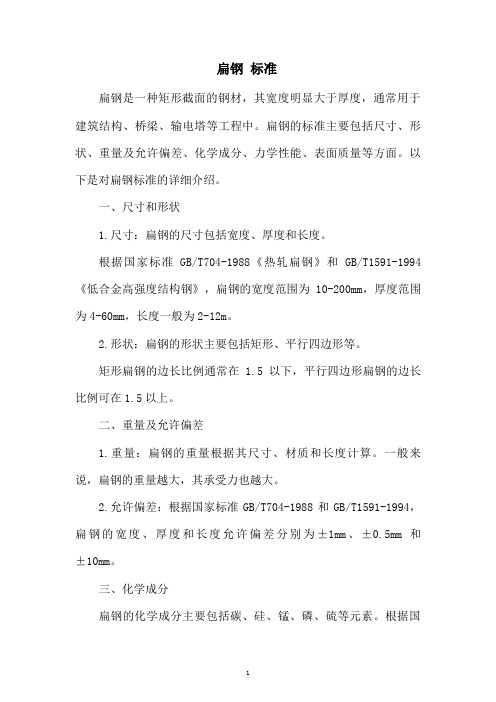 扁钢 标准

扁钢是一种矩形截面的钢材，其宽度明显大于厚度，通常用于建筑结构、桥梁、输电塔等工程中。扁钢的标准主要包括尺寸、形状、重量及允许偏差、化学成分、力学性能、表面质量等方面。以下是对扁钢标准的详细介绍。

一、尺寸和形状

1.尺寸：扁钢的尺寸包括宽度、厚度和长度。

根据国家标准 GB/T704-1988《热轧扁钢》和 GB/T1591-1994《低合金高强度结构钢》，扁钢的宽度范围为 10-200mm，厚度范围为 4-60mm，长度一般为 2-12m。

2.形状：扁钢的形状主要包括矩形、平行四边形等。

矩形扁钢的边长比例通常在 1.5 以下，平行四边形扁钢的边长比例可在 1.5 以上。

二、重量及允许偏差

1.重量：扁钢的重量根据其尺寸、材质和长度计算。一般来说，扁钢的重量越大，其承受力也越大。

2.允许偏差：根据国家标准 GB/T704-1988 和 GB/T1591-1994，扁钢的宽度、厚度和长度允许偏差分别为±1mm、±0.5mm 和±10mm。

三、化学成分

扁钢的化学成分主要包括碳、硅、锰、磷、硫等元素。根据国

1